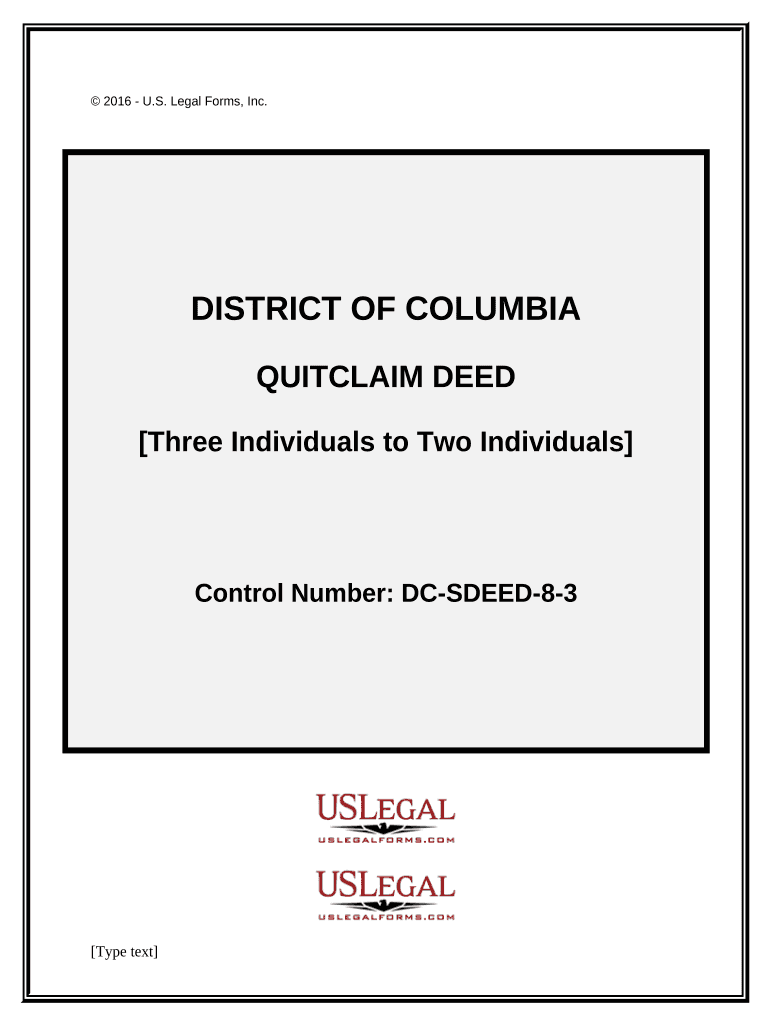 © 2016 - U.S. Legal Forms, Inc.

DISTRICT OF COLUMBIA

QUITCLAIM DEED

[Three Individuals to Two Individuals]

Control Number: DC-SDEED-8-3

USLEGAL
USLEGALFORMS.COM

USLEGAL
USLEGALFORMS.COM

[Type text]